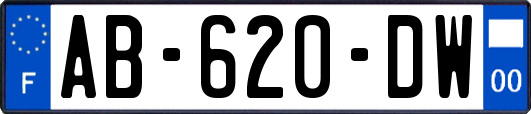 F

AB-620-DW

00